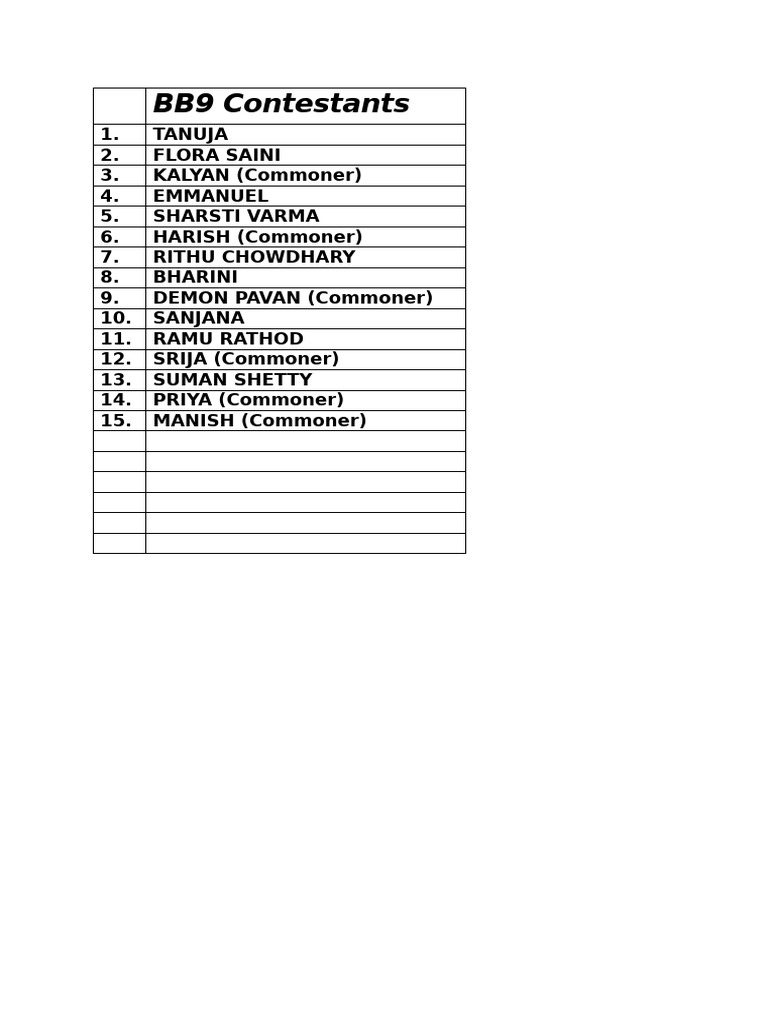 | | BB9 Contestants |
|---|---|
| 1. | TANUJA |
| 2. | FLORA SAINI |
| 3. | KALYAN (Commoner) |
| 4. | EMMANUEL |
| 5. | SHARSTI VARMA |
| 6. | HARISH (Commoner) |
| 7. | RITHU CHOWDHARY |
| 8. | BHARINI |
| 9. | DEMON PAVAN (Commoner) |
| 10. | SANJANA |
| 11. | RAMU RATHOD |
| 12. | SRIJA (Commoner) |
| 13. | SUMAN SHETTY |
| 14. | PRIYA (Commoner) |
| 15. | MANISH (Commoner) |
| | |
| | |
| | |
| | |
| | |
| | |